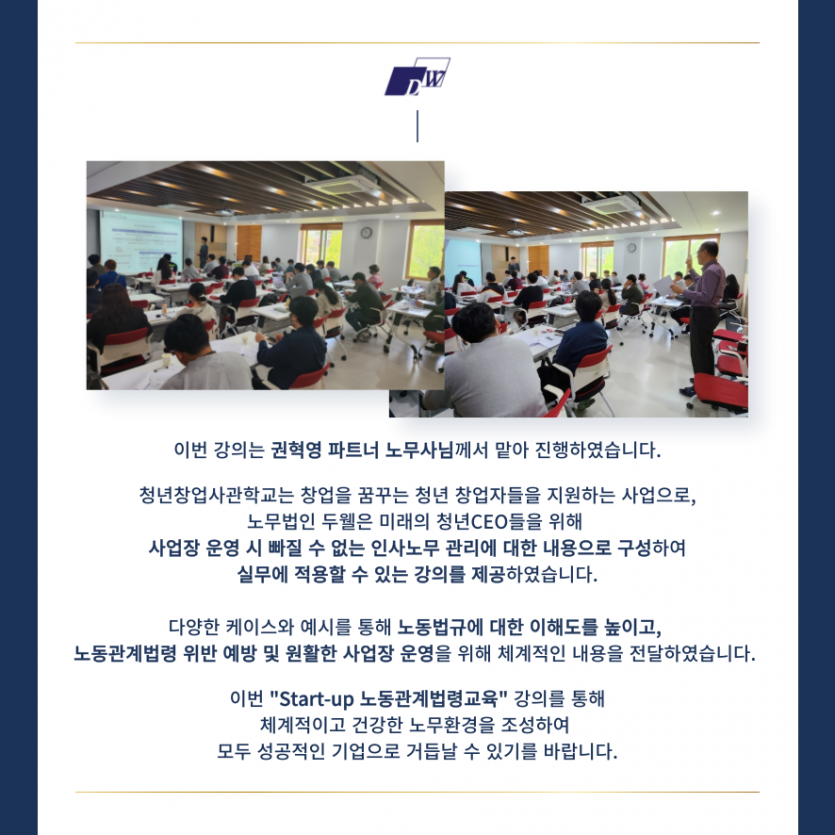 DW

이번 강의는 권혁영 파트너 노무사님께서 맡아 진행하였습니다.

청년창업사관학교는 창업을 꿈꾸는 청년 창업자들을 지원하는 사업으로, 노무법인 두웰은 미래의 청년CEO들을 위해 사업장 운영 시 빠질 수 없는 인사노무 관리에 대한 내용으로 구성하여 실무에 적용할 수 있는 강의를 제공하였습니다.

다양한 케이스와 예시를 통해 노동법규에 대한 이해도를 높이고, 노동관계법령 위반 예방 및 원활한 사업장 운영을 위해 체계적인 내용을 전달하였습니다.

이번 "Start-up 노동관계법령교육" 강의를 통해 체계적이고 건강한 노무환경을 조성하여 모두 성공적인 기업으로 거듭날 수 있기를 바랍니다.